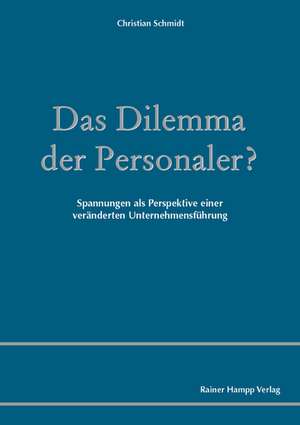 Christian Schmidt

Das Dilemma der Personaler?

Spannungen als Perspektive einer veränderten Unternehmensführung

Rainer Hampp Verlag